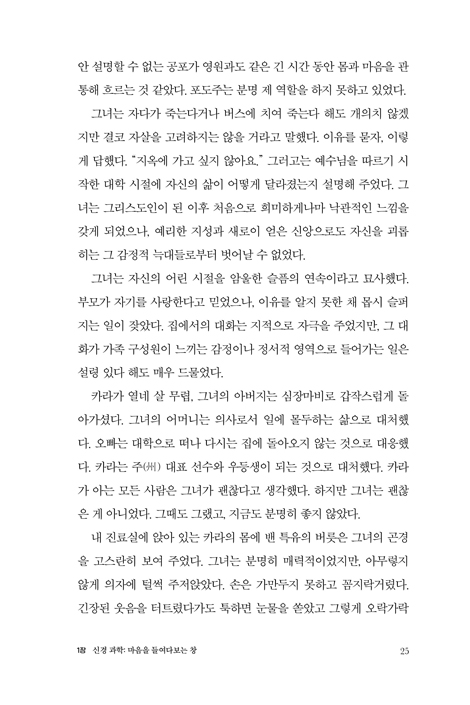 안 설명할 수 없는 공포가 영원과도 같은 긴 시간 동안 몸과 마음을 관통해 흐르는 것 같았다. 포도주는 분명 제 역할을 하지 못하고 있었다.

그녀는 자다가 죽는다거나 버스에 치여 죽는다 해도 개의치 않겠지만 결코 자살을 고려하지는 않을 거라고 말했다. 이유를 묻자, 이렇게 답했다. "지옥에 가고 싶지 않아요." 그러고는 예수님을 따르기 시작한 대학 시절에 자신의 삶이 어떻게 달라졌는지 설명해 주었다. 그녀는 그리스도인이 된 이후 처음으로 희미하게나마 낙관적인 느낌을 갖게 되었으나, 예리한 지성과 새로이 얻은 신앙으로도 자신을 괴롭히는 그 감정적 늑대들로부터 벗어날 수 없었다.

그녀는 자신의 어린 시절을 암울한 슬픔의 연속이라고 묘사했다. 부모가 자기를 사랑한다고 믿었으나, 이유를 알지 못한 채 몹시 슬퍼지는 일이 잦았다. 집에서의 대화는 지적으로 자극을 주었지만, 그 대화가 가족 구성원이 느끼는 감정이나 정서적 영역으로 들어가는 일은 설령 있다 해도 매우 드물었다.

카라가 열네 살 무렵, 그녀의 아버지는 심장마비로 갑작스럽게 돌아가셨다. 그녀의 어머니는 의사로서 일에 몰두하는 삶으로 대처했다. 오빠는 대학으로 떠나 다시는 집에 돌아오지 않는 것으로 대응했다. 카라는 주(州) 대표 선수와 우등생이 되는 것으로 대처했다. 카라가 아는 모든 사람은 그녀가 괜찮다고 생각했다. 하지만 그녀는 괜찮은 게 아니었다. 그때도 그랬고, 지금도 분명히 좋지 않았다.

내 진료실에 앉아 있는 카라의 몸에 밴 특유의 버릇은 그녀의 곤경을 고스란히 보여 주었다. 그녀는 분명히 매력적이었지만, 아무렇지 않게 의자에 털썩 주저앉았다. 손은 가만두지 못하고 꼼지락거렸다. 긴장된 웃음을 터트렸다가도 툭하면 눈물을 쏟았고 그렇게 오락가락

1장 신경 과학: 마음을 들여다보는 창 25